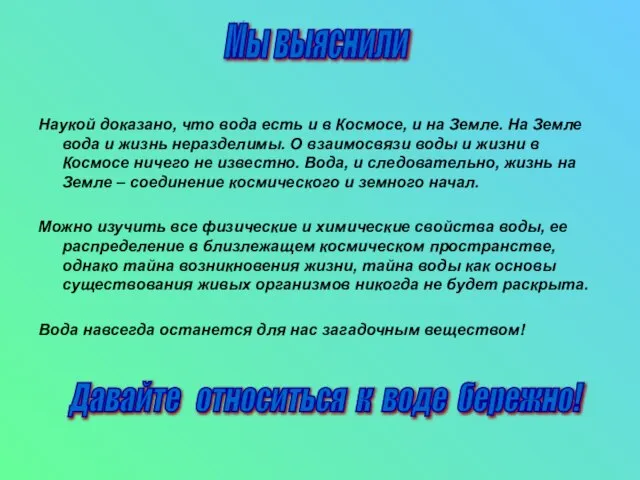 Мы выяснили

Наукой доказано, что вода есть и в Космосе, и на Земле. На Земле вода и жизнь неразделимы. О взаимосвязи воды и жизни в Космосе ничего не известно. Вода, и следовательно, жизнь на Земле – соединение космического и земного начал.

Можно изучить все физические и химические свойства воды, ее распределение в близлежащем космическом пространстве, однако тайна возникновения жизни, тайна воды как основы существования живых организмов никогда не будет раскрыта.

Вода навсегда останется для нас загадочным веществом!

Давайте относиться к воде бережно!